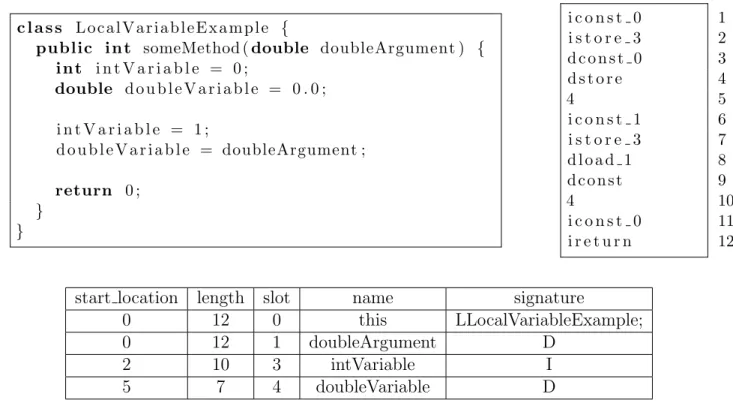 class LocalVariableExample {
  public int someMethod(double doubleArgument) {
    int intVariable = 0;
    double doubleVariable = 0.0;

    intVariable = 1;
    doubleVariable = doubleArgument;

    return 0;
  }
}

iconst_0 1
istore_3 2
dconst_0 3
dstore 4
4 5
iconst_1 6
istore_3 7
dload_1 8
dconst 9
4 10
iconst_0 11
ireturn 12

| start_location | length | slot | name | signature |
|---|---|---|---|---|
| 0 | 12 | 0 | this | LLocalVariableExample; |
| 0 | 12 | 1 | doubleArgument | D |
| 2 | 10 | 3 | intVariable | I |
| 5 | 7 | 4 | doubleVariable | D |